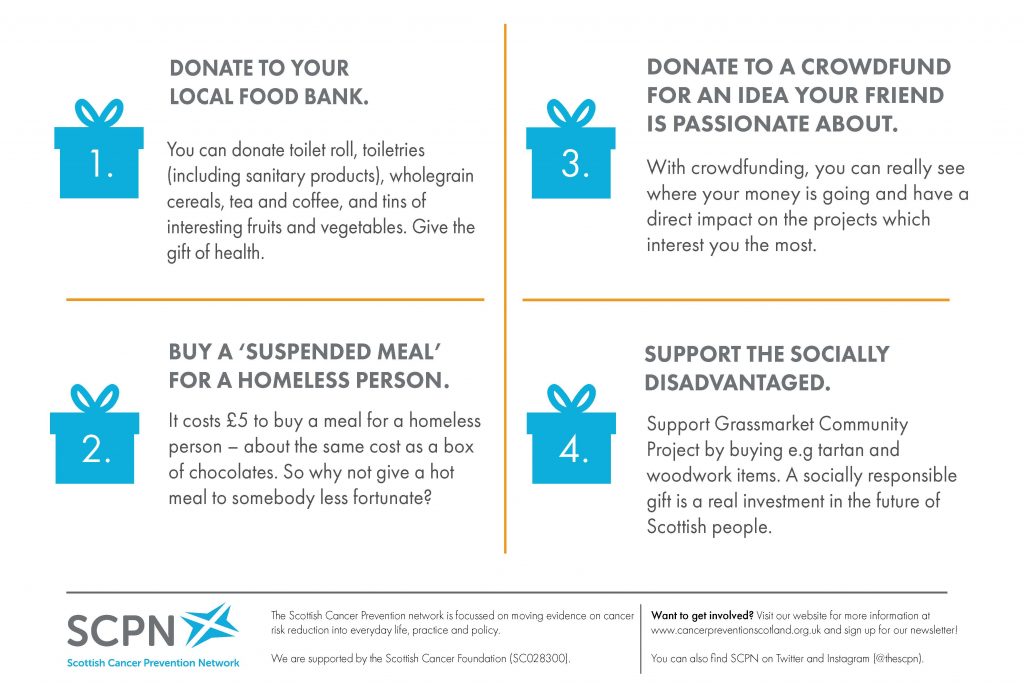 1.

DONATE TO YOUR LOCAL FOOD BANK.

You can donate toilet roll, toiletries (including sanitary products), wholegrain cereals, tea and coffee, and tins of interesting fruits and vegetables. Give the gift of health.

2.

BUY A 'SUSPENDED MEAL' FOR A HOMELESS PERSON.

It costs £5 to buy a meal for a homeless person – about the same cost as a box of chocolates. So why not give a hot meal to somebody less fortunate?

3.

DONATE TO A CROWDFUND FOR AN IDEA YOUR FRIEND IS PASSIONATE ABOUT.

With crowdfunding, you can really see where your money is going and have a direct impact on the projects which interest you the most.

4.

SUPPORT THE SOCIALLY DISADVANTAGED.

Support Grassmarket Community Project by buying e.g tartan and woodwork items. A socially responsible gift is a real investment in the future of Scottish people.

SCPN
Scottish Cancer Prevention Network

The Scottish Cancer Prevention network is focussed on moving evidence on cancer risk reduction into everyday life, practice and policy.

We are supported by the Scottish Cancer Foundation (SC028300).

Want to get involved? Visit our website for more information at www.cancerpreventionscotland.org.uk and sign up for our newsletter!

You can also find SCPN on Twitter and Instagram (@thescpn).